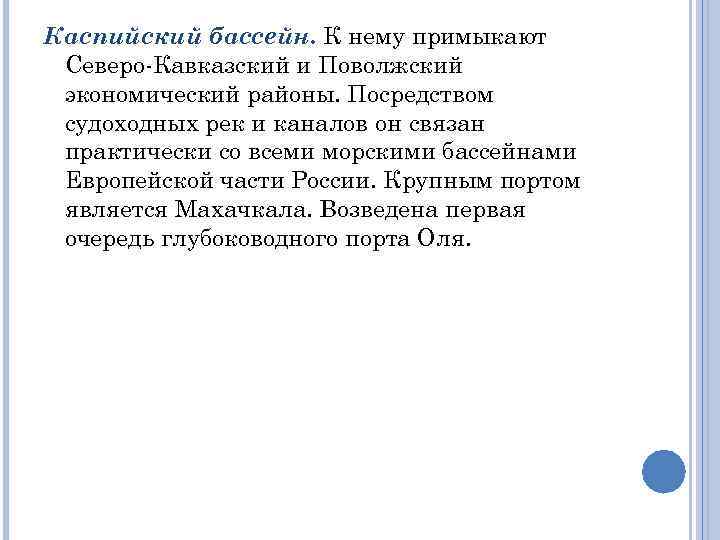 Каспийский бассейн. К нему примыкают Северо-Кавказский и Поволжский экономический районы. Посредством судоходных рек и каналов он связан практически со всеми морскими бассейнами Европейской части России. Крупным портом является Махачкала. Возведена первая очередь глубоководного порта Оля.